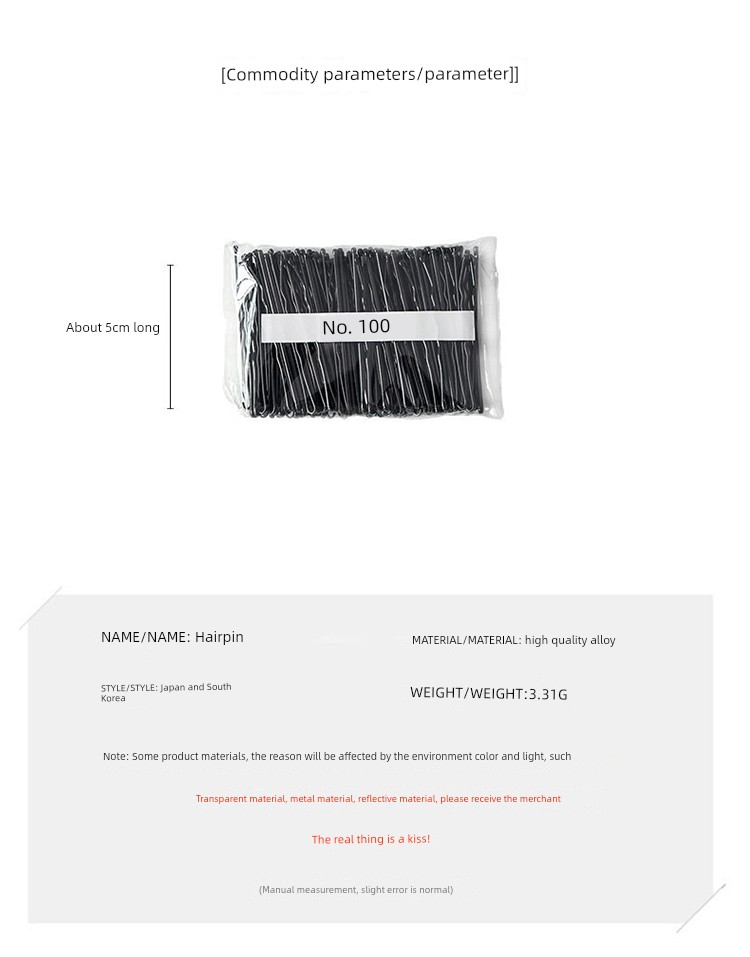 [Commodity parameters/parameter]]

About 5cm long

No. 100

NAME/NAME: Hairpin

MATERIAL/MATERIAL: high quality alloy

STYLE/STYLE: Japan and South Korea

WEIGHT/WEIGHT:3.31G

Note: Some product materials, the reason will be affected by the environment color and light, such

Transparent material, metal material, reflective material, please receive the merchant

The real thing is a kiss!

(Manual measurement, slight error is normal)